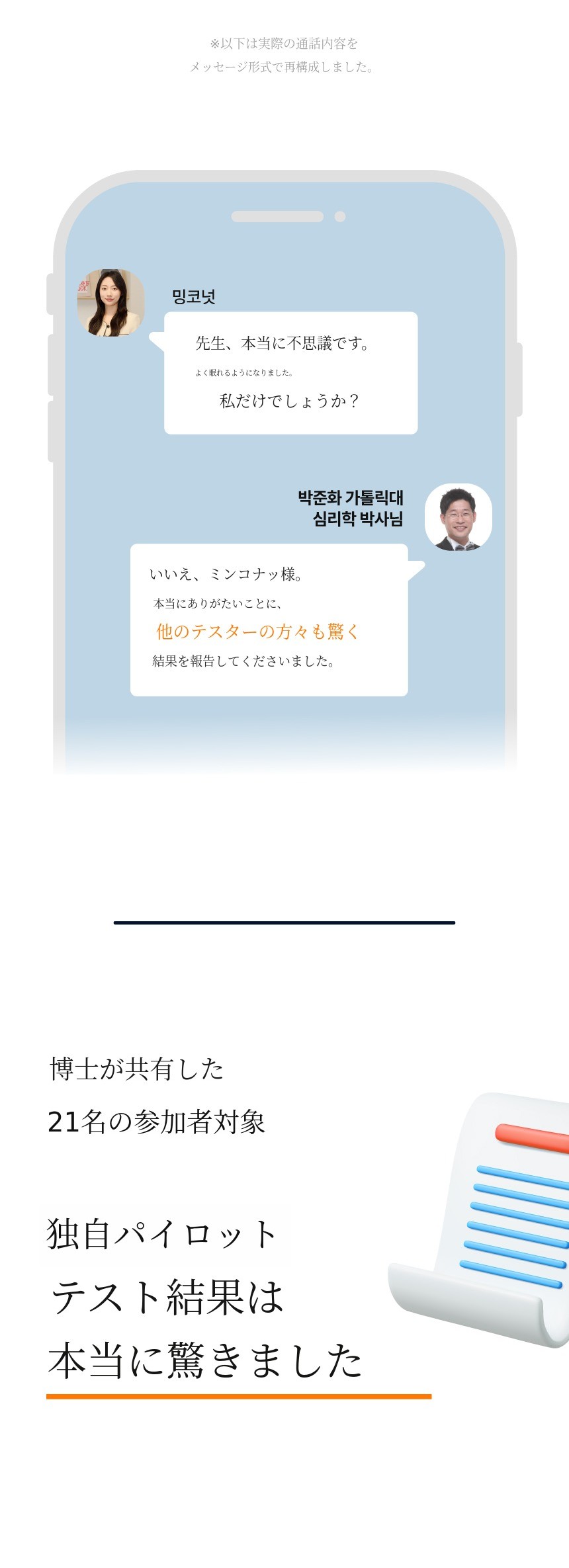 ※以下は実際の通話内容を
メッセージ形式で再構成しました。

밍코넛

先生、本当に不思議です。
よく眠れるようになりました。
私だけでしょうか？

박준화 가톨릭대
심리학 박사님

いいえ、ミンコナッ様。
本当にありがたいことに、
他のテスターの方々も驚く
結果を報告してくださいました。

博士が共有した
21名の参加者対象

独自パイロット
テスト結果は
本当に驚きました